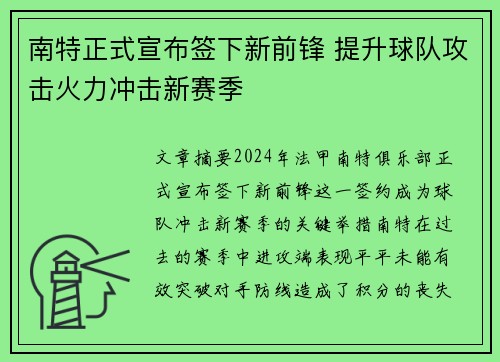 南特正式宣布签下新前锋 提升球队攻击火力冲击新赛季

文章摘要2024年法甲南特俱乐部正式宣布签下新前锋这一签约成为球队冲击新赛季的关键举措南特在过去的赛季中进攻端表现平平未能有效突破对手防线造成了积分的丧失